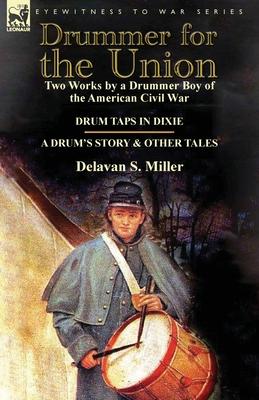 LEONAUR

EYEWITNESS TO WAR SERIES

Drummer for the Union

Two Works by a Drummer Boy of the American Civil War

DRUM TAPS IN DIXIE

A DRUM'S STORY & OTHER TALES

Delavan S. Miller